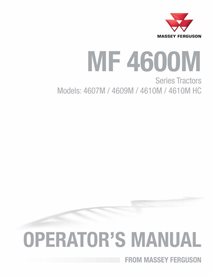 MASSEY FERGUSON

MF 4600M

Series Tractors
Models: 4607M / 4609M / 4610M / 4610M HC

OPERATOR'S MANUAL

FROM MASSEY FERGUSON